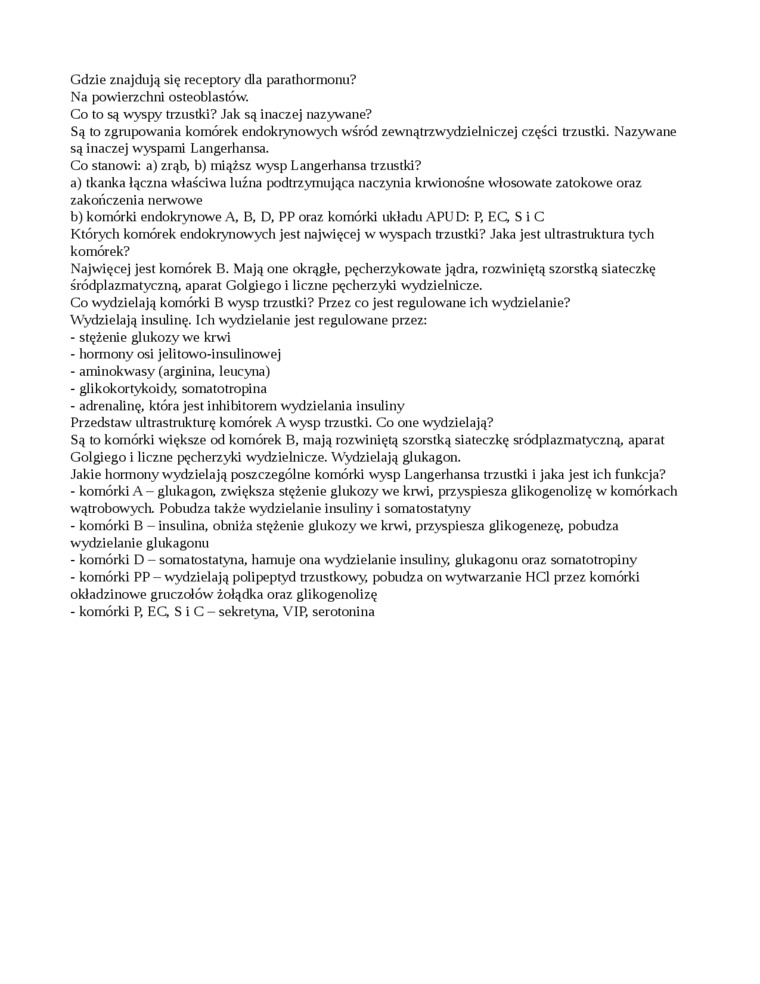 Gdzie znajdują się receptory dla parathormonu?
Na powierzchni osteoblastów.
Co to są wyspy trzustki? Jak są inaczej nazywane?
Są to zgrupowania komórek endokrynowych wśród zewnątrzwydzielniczej części trzustki. Nazywane są inaczej wyspami Langerhansa.
Co stanowi: a) zrąb, b) miąższ wysp Langerhansa trzustki?
a) tkanka łączna właściwa luźna podtrzymująca naczynia krwionośne włosowate zatokowe oraz zakończenia nerwowe
b) komórki endokrynowe A, B, D, PP oraz komórki układu APUD: P, EC, S i C
Których komórek endokrynowych jest najwięcej w wyspach trzustki? Jaka jest ultrastruktura tych komórek?
Najwięcej jest komórek B. Mają one okrągłe, pęcherzykowate jądra, rozwiniętą szorstką siateczkę śródplazmatyczną, aparat Golgiego i liczne pęcherzyki wydzielnicze.
Co wydzielają komórki B wysp trzustki? Przez co jest regulowane ich wydzielanie?
Wydzielają insulinę. Ich wydzielanie jest regulowane przez:
- stężenie glukozy we krwi
- hormony osi jelitowo-insulinowej
- aminokwasy (arginina, leucyna)
- glikokortykoidy, somatotropina
- adrenalinę, która jest inhibitorem wydzielania insuliny
Przedstaw ultrastrukturę komórek A wysp trzustki. Co one wydzielają?
Są to komórki większe od komórek B, mają rozwiniętą szorstką siateczkę śródplazmatyczną, aparat Golgiego i liczne pęcherzyki wydzielnicze. Wydzielają glukagon.
Jakie hormony wydzielają poszczególne komórki wysp Langerhansa trzustki i jaka jest ich funkcja?
- komórki A – glukagon, zwiększa stężenie glukozy we krwi, przyspiesza glikogenolizę w komórkach wątrobowych. Pobudza także wydzielanie insuliny i somatostatyny
- komórki B – insulina, obniża stężenie glukozy we krwi, przyspiesza glikogenezę, pobudza wydzielanie glukagonu
- komórki D – somatostatyna, hamuje ona wydzielanie insuliny, glukagonu oraz somatotropiny
- komórki PP – wydzielają polipeptyd trzustkowy, pobudza on wytwarzanie HCl przez komórki okładzinowe gruczołów żołądka oraz glikogenolizę
- komórki P, EC, S i C – sekretyna, VIP, serotonina